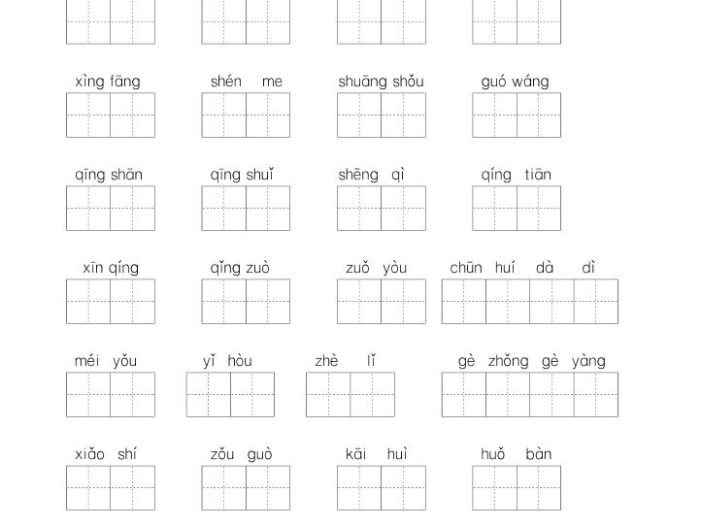 xìng fāng shén me shuāng shǒu guó wáng

qīng shān qīng shuǐ shēng qì qíng tiān

xīn qíng qǐng zuò zuǒ yòu chūn huí dà dì

méi yǒu yǐ hòu zhè lǐ gè zhǒng gè yàng

xiǎo shí zǒu guò kāi huì huǒ bàn